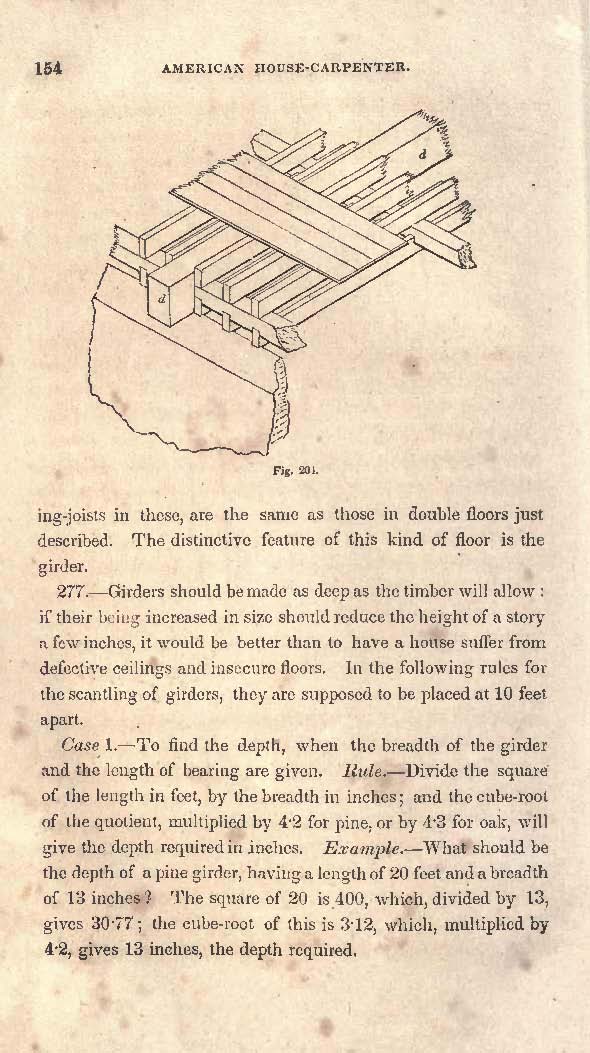 154 AMERICAN HOUSE-CARPENTER.

d

d

Fig. 201.

ing-joists in these, are the same as those in double floors just described. The distinctive feature of this kind of floor is the girder.

277.—Girders should be made as deep as the timber will allow: if their being increased in size should reduce the height of a story a few inches, it would be better than to have a house suffer from defective ceilings and insecure floors. In the following rules for the scantling of girders, they are supposed to be placed at 10 feet apart.

Case 1.—To find the depth, when the breadth of the girder and the length of bearing are given. Rule.—Divide the square of the length in feet, by the breadth in inches; and the cube-root of the quotient, multiplied by 4·2 for pine, or by 4·3 for oak, will give the depth required in inches. Example.—What should be the depth of a pine girder, having a length of 20 feet and a breadth of 13 inches? The square of 20 is 400, which, divided by 13, gives 30·77; the cube-root of this is 3·12, which, multiplied by 4·2, gives 13 inches, the depth required.